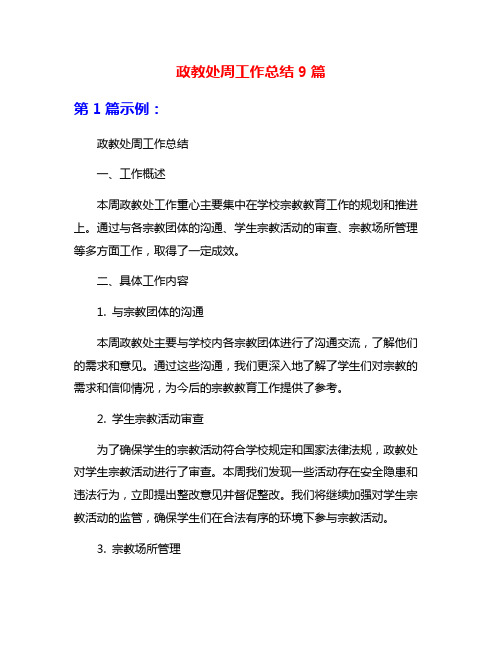 政教处周工作总结 9 篇

第 1 篇示例：

政教处周工作总结

一、工作概述

本周政教处工作重心主要集中在学校宗教教育工作的规划和推进上。通过与各宗教团体的沟通、学生宗教活动的审查、宗教场所管理等多方面工作，取得了一定成效。

二、具体工作内容

1. 与宗教团体的沟通

本周政教处主要与学校内各宗教团体进行了沟通交流，了解他们的需求和意见。通过这些沟通，我们更深入地了解了学生们对宗教的需求和信仰情况，为今后的宗教教育工作提供了参考。

2. 学生宗教活动审查

为了确保学生的宗教活动符合学校规定和国家法律法规，政教处对学生宗教活动进行了审查。本周我们发现一些活动存在安全隐患和违法行为，立即提出整改意见并督促整改。我们将继续加强对学生宗教活动的监管，确保学生们在合法有序的环境下参与宗教活动。

3. 宗教场所管理